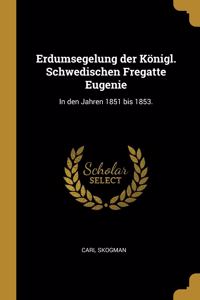 Erdumsegelung der Königl. Schwedischen Fregatte Eugenie

In den Jahren 1851 bis 1853.

Scholar SELECT

CARL SKOGMAN